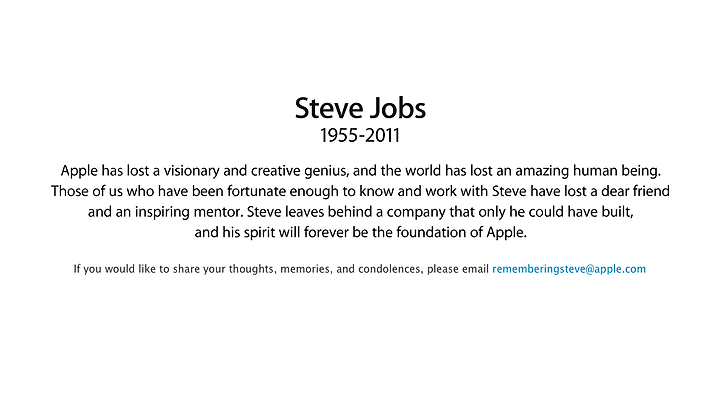 Steve Jobs
1955-2011

Apple has lost a visionary and creative genius, and the world has lost an amazing human being. Those of us who have been fortunate enough to know and work with Steve have lost a dear friend and an inspiring mentor. Steve leaves behind a company that only he could have built, and his spirit will forever be the foundation of Apple.

If you would like to share your thoughts, memories, and condolences, please email rememberingsteve@apple.com